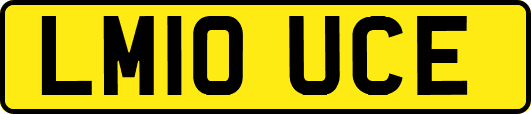 LM10 UCE